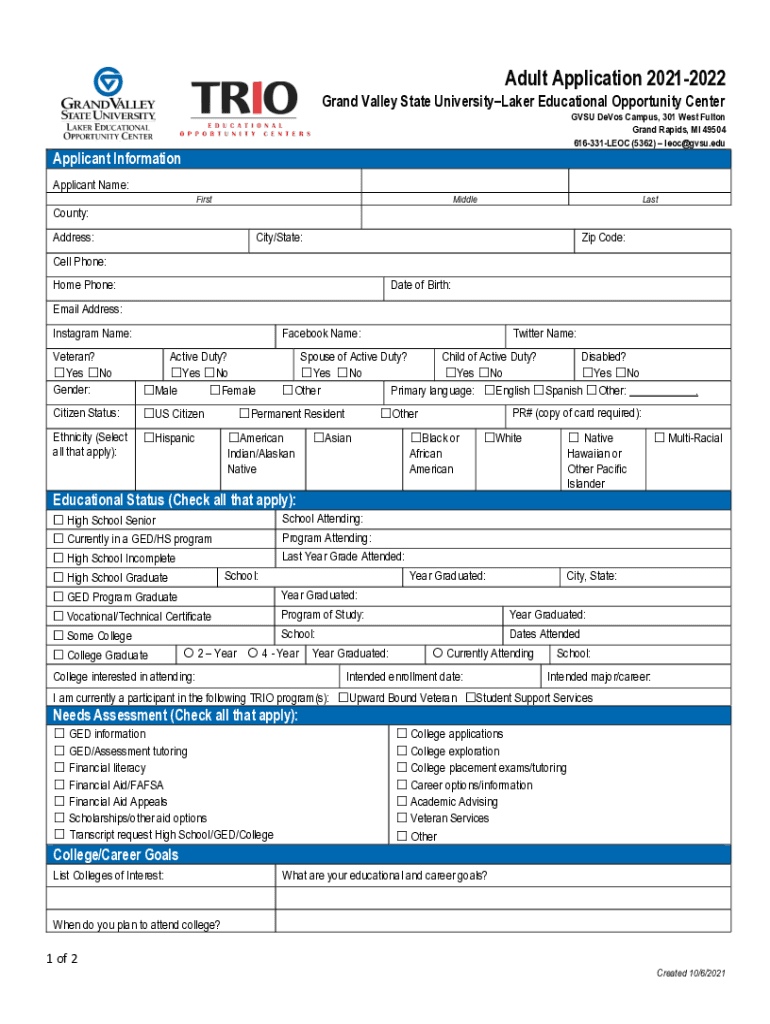 GRAND VALLEY STATE UNIVERSITY
LAKER EDUCATIONAL OPPORTUNITY CENTER

TRIO
EDUCATIONAL OPPORTUNITY CENTERS

Adult Application 2021-2022
Grand Valley State University–Laker Educational Opportunity Center
GVSU DeVos Campus, 301 West Fulton
Grand Rapids, MI 49504
616-331-LEOC (5362) – leoc@gvsu.edu

Applicant Information
Applicant Name:
First Middle Last
County:
Address: City/State: Zip Code:
Cell Phone:
Home Phone: Date of Birth:
Email Address:
Instagram Name: Facebook Name: Twitter Name:
Veteran? ☐Yes ☐No
Active Duty? ☐Yes ☐No
Spouse of Active Duty? ☐Yes ☐No
Child of Active Duty? ☐Yes ☐No
Disabled? ☐Yes ☐No
Gender: ☐Male ☐Female ☐Other
Primary language: ☐English ☐Spanish ☐Other: ____.
Citizen Status: ☐US Citizen ☐Permanent Resident ☐Other PR# (copy of card required):
Ethnicity (Select all that apply): ☐Hispanic ☐American Indian/Alaskan Native ☐Asian ☐Black or African American ☐White ☐ Native Hawaiian or Other Pacific Islander ☐ Multi-Racial

Educational Status (Check all that apply):
☐ High School Senior School Attending:
☐ Currently in a GED/HS program Program Attending:
☐ High School Incomplete Last Year Grade Attended:
☐ High School Graduate School: Year Graduated: City, State:
☐ GED Program Graduate Year Graduated:
☐ Vocational/Technical Certificate Program of Study: Year Graduated:
☐ Some College School: Dates Attended
☐ College Graduate ○ 2 – Year ○ 4 - Year Year Graduated: ○ Currently Attending School:
College interested in attending: Intended enrollment date: Intended major/career:
I am currently a participant in the following TRIO program(s): ☐Upward Bound Veteran ☐Student Support Services

Needs Assessment (Check all that apply):
☐ GED information
☐ GED/Assessment tutoring
☐ Financial literacy
☐ Financial Aid/FAFSA
☐ Financial Aid Appeals
☐ Scholarships/other aid options
☐ Transcript request High School/GED/College
☐ College applications
☐ College exploration
☐ College placement exams/tutoring
☐ Career options/information
☐ Academic Advising
☐ Veteran Services
☐ Other

College/Career Goals
List Colleges of Interest: What are your educational and career goals?
When do you plan to attend college?

1 of 2
Created 10/6/2021